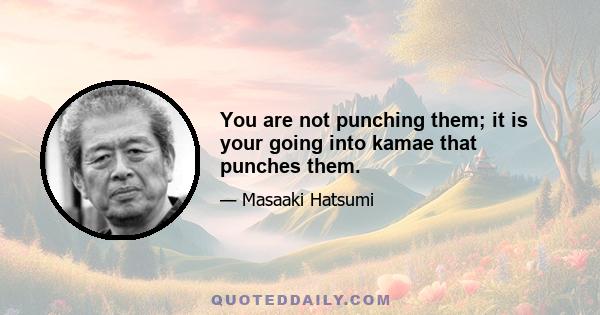 You are not punching them; it is your going into kamae that punches them.

— Masaaki Hatsumi

QUOTEDDAILY.COM